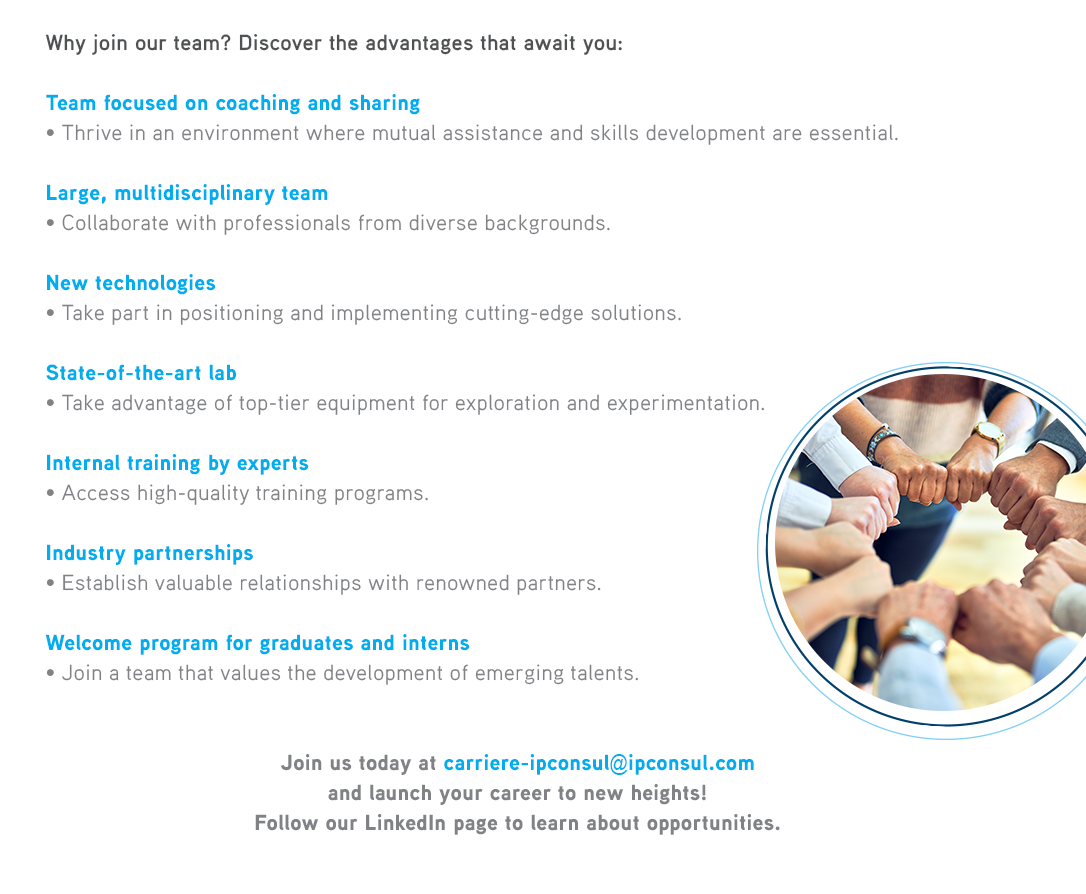 Why join our team? Discover the advantages that await you:

Team focused on coaching and sharing
• Thrive in an environment where mutual assistance and skills development are essential.

Large, multidisciplinary team
• Collaborate with professionals from diverse backgrounds.

New technologies
• Take part in positioning and implementing cutting-edge solutions.

State-of-the-art lab
• Take advantage of top-tier equipment for exploration and experimentation.

Internal training by experts
• Access high-quality training programs.

Industry partnerships
• Establish valuable relationships with renowned partners.

Welcome program for graduates and interns
• Join a team that values the development of emerging talents.

Join us today at carriere-ipconsul@ipconsul.com
and launch your career to new heights!
Follow our LinkedIn page to learn about opportunities.